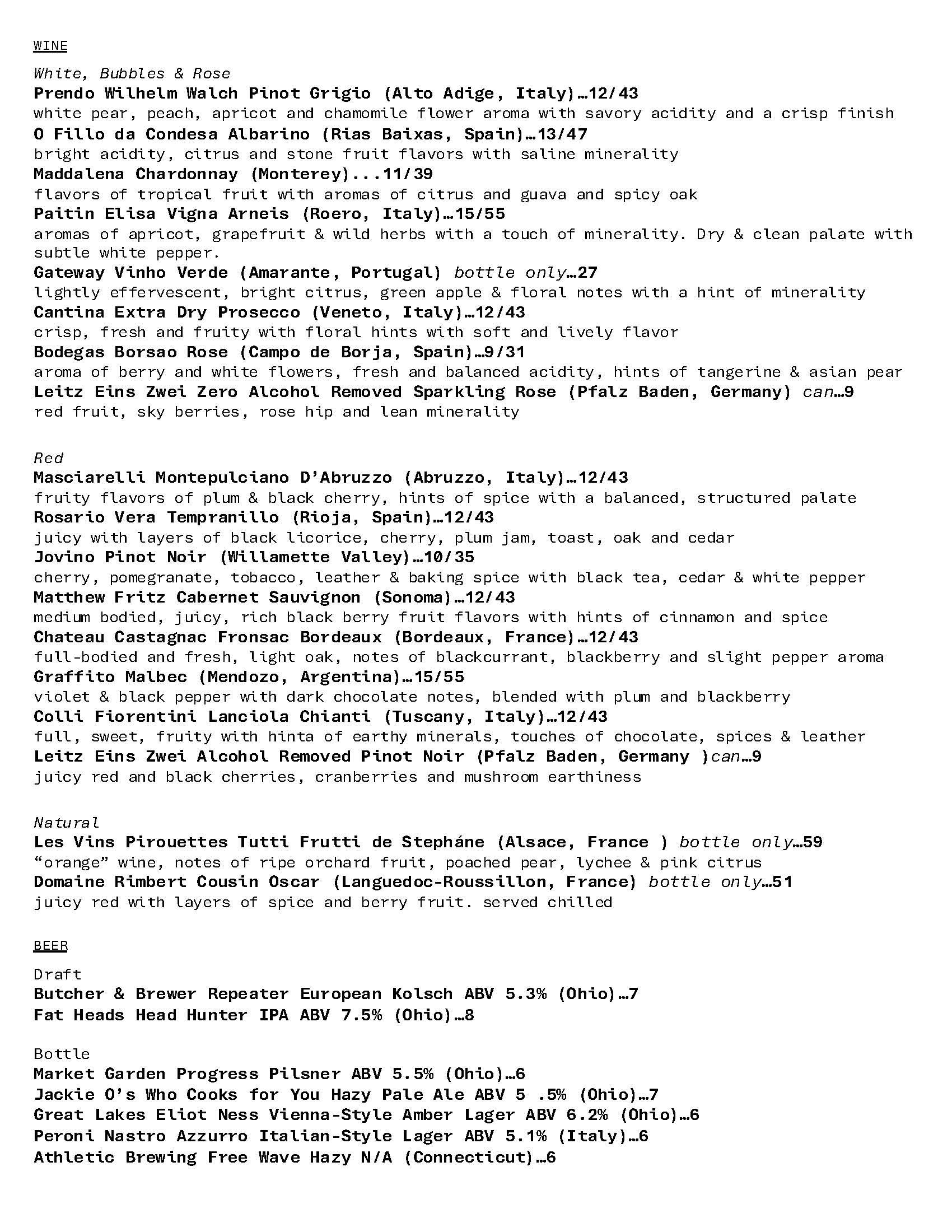 WINE

White, Bubbles & Rose
Prendo Wilhelm Walch Pinot Grigio (Alto Adige, Italy)…12/43
white pear, peach, apricot and chamomile flower aroma with savory acidity and a crisp finish
O Fillo da Condesa Albarino (Rias Baixas, Spain)…13/47
bright acidity, citrus and stone fruit flavors with saline minerality
Maddalena Chardonnay (Monterey)...11/39
flavors of tropical fruit with aromas of citrus and guava and spicy oak
Paitin Elisa Vigna Arneis (Roero, Italy)…15/55
aromas of apricot, grapefruit & wild herbs with a touch of minerality. Dry & clean palate with subtle white pepper.
Gateway Vinho Verde (Amarante, Portugal) bottle only…27
lightly effervescent, bright citrus, green apple & floral notes with a hint of minerality
Cantina Extra Dry Prosecco (Veneto, Italy)…12/43
crisp, fresh and fruity with floral hints with soft and lively flavor
Bodegas Borsao Rose (Campo de Borja, Spain)…9/31
aroma of berry and white flowers, fresh and balanced acidity, hints of tangerine & asian pear
Leitz Eins Zwei Zero Alcohol Removed Sparkling Rose (Pfalz Baden, Germany) can…9
red fruit, sky berries, rose hip and lean minerality

Red
Masciarelli Montepulciano D'Abruzzo (Abruzzo, Italy)…12/43
fruity flavors of plum & black cherry, hints of spice with a balanced, structured palate
Rosario Vera Tempranillo (Rioja, Spain)…12/43
juicy with layers of black licorice, cherry, plum jam, toast, oak and cedar
Jovino Pinot Noir (Willamette Valley)…10/35
cherry, pomegranate, tobacco, leather & baking spice with black tea, cedar & white pepper
Matthew Fritz Cabernet Sauvignon (Sonoma)…12/43
medium bodied, juicy, rich black berry fruit flavors with hints of cinnamon and spice
Chateau Castagnac Fronsac Bordeaux (Bordeaux, France)…12/43
full-bodied and fresh, light oak, notes of blackcurrant, blackberry and slight pepper aroma
Graffito Malbec (Mendozo, Argentina)…15/55
violet & black pepper with dark chocolate notes, blended with plum and blackberry
Colli Fiorentini Lanciola Chianti (Tuscany, Italy)…12/43
full, sweet, fruity with hinta of earthy minerals, touches of chocolate, spices & leather
Leitz Eins Zwei Alcohol Removed Pinot Noir (Pfalz Baden, Germany )can…9
juicy red and black cherries, cranberries and mushroom earthiness

Natural
Les Vins Pirouettes Tutti Frutti de Stepháne (Alsace, France ) bottle only…59
"orange" wine, notes of ripe orchard fruit, poached pear, lychee & pink citrus
Domaine Rimbert Cousin Oscar (Languedoc-Roussillon, France) bottle only…51
juicy red with layers of spice and berry fruit. served chilled

BEER

Draft
Butcher & Brewer Repeater European Kolsch ABV 5.3% (Ohio)…7
Fat Heads Head Hunter IPA ABV 7.5% (Ohio)…8

Bottle
Market Garden Progress Pilsner ABV 5.5% (Ohio)…6
Jackie O's Who Cooks for You Hazy Pale Ale ABV 5 .5% (Ohio)…7
Great Lakes Eliot Ness Vienna-Style Amber Lager ABV 6.2% (Ohio)…6
Peroni Nastro Azzurro Italian-Style Lager ABV 5.1% (Italy)…6
Athletic Brewing Free Wave Hazy N/A (Connecticut)…6